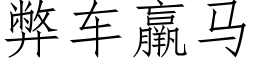 弊车羸马